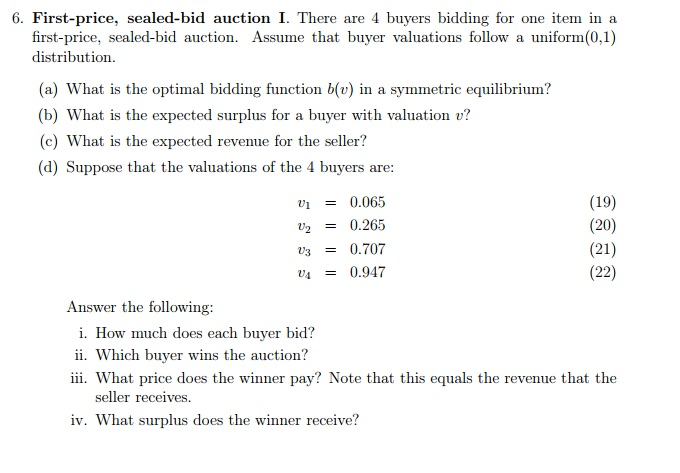 6. First-price, sealed-bid auction I. There are 4 buyers bidding for one item in a first-price, sealed-bid auction. Assume that buyer valuations follow a uniform(0,1) distribution.

(a) What is the optimal bidding function $b(v)$ in a symmetric equilibrium?

(b) What is the expected surplus for a buyer with valuation $v$?

(c) What is the expected revenue for the seller?

(d) Suppose that the valuations of the 4 buyers are:

$v_1 = 0.065$ (19)
$v_2 = 0.265$ (20)
$v_3 = 0.707$ (21)
$v_4 = 0.947$ (22)

Answer the following:

i. How much does each buyer bid?
ii. Which buyer wins the auction?
iii. What price does the winner pay? Note that this equals the revenue that the seller receives.
iv. What surplus does the winner receive?